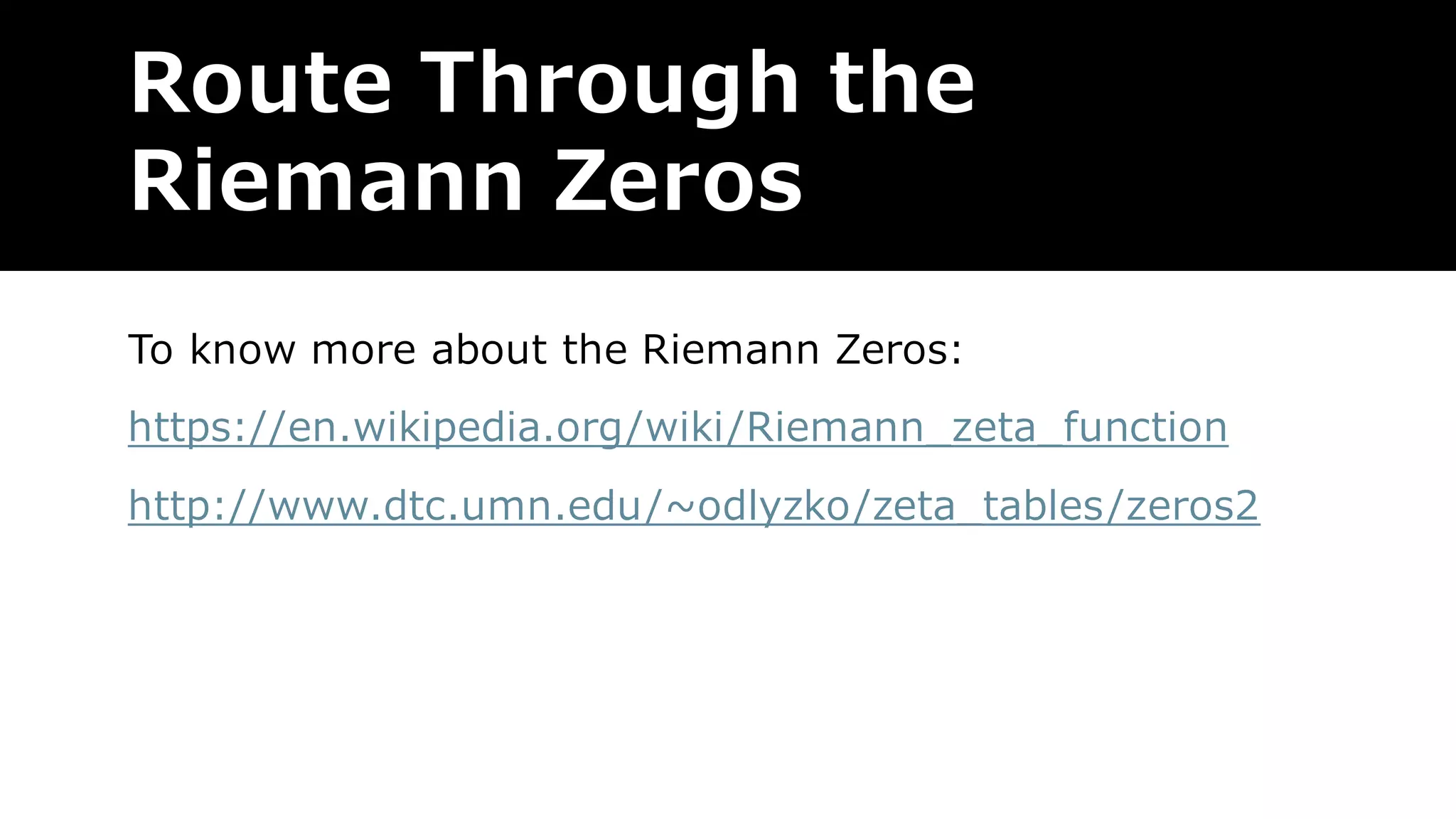 Route Through the Riemann Zeros

To know more about the Riemann Zeros:

https://en.wikipedia.org/wiki/Riemann_zeta_function

http://www.dtc.umn.edu/~odlyzko/zeta_tables/zeros2